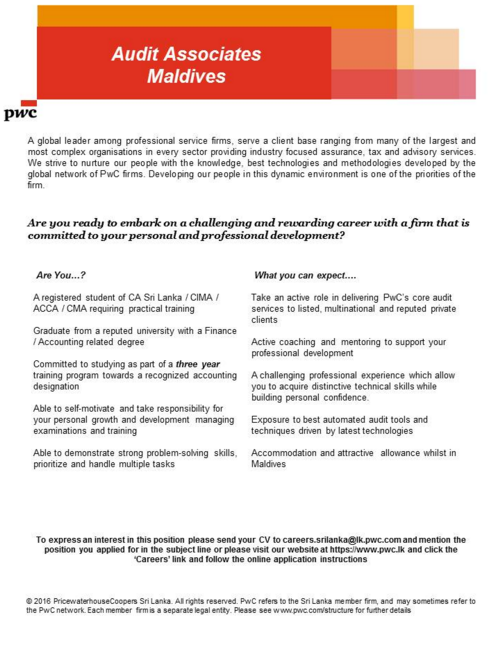 Audit Associates
Maldives

pwc

A global leader among professional service firms, serve a client base ranging from many of the largest and most complex organisations in every sector providing industry focused assurance, tax and advisory services. We strive to nurture our people with the knowledge, best technologies and methodologies developed by the global network of PwC firms. Developing our people in this dynamic environment is one of the priorities of the firm.

Are you ready to embark on a challenging and rewarding career with a firm that is committed to your personal and professional development?

Are You…?

A registered student of CA Sri Lanka / CIMA / ACCA / CMA requiring practical training

Graduate from a reputed university with a Finance / Accounting related degree

Committed to studying as part of a three year training program towards a recognized accounting designation

Able to self-motivate and take responsibility for your personal growth and development managing examinations and training

Able to demonstrate strong problem-solving skills, prioritize and handle multiple tasks

What you can expect….

Take an active role in delivering PwC's core audit services to listed, multinational and reputed private clients

Active coaching and mentoring to support your professional development

A challenging professional experience which allow you to acquire distinctive technical skills while building personal confidence.

Exposure to best automated audit tools and techniques driven by latest technologies

Accommodation and attractive allowance whilst in Maldives

To express an interest in this position please send your CV to careers.srilanka@lk.pwc.com and mention the position you applied for in the subject line or please visit our website at https://www.pwc.lk and click the 'Careers' link and follow the online application instructions

© 2016 PricewaterhouseCoopers Sri Lanka. All rights reserved. PwC refers to the Sri Lanka member firm, and may sometimes refer to the PwC network. Each member firm is a separate legal entity. Please see www.pwc.com/structure for further details